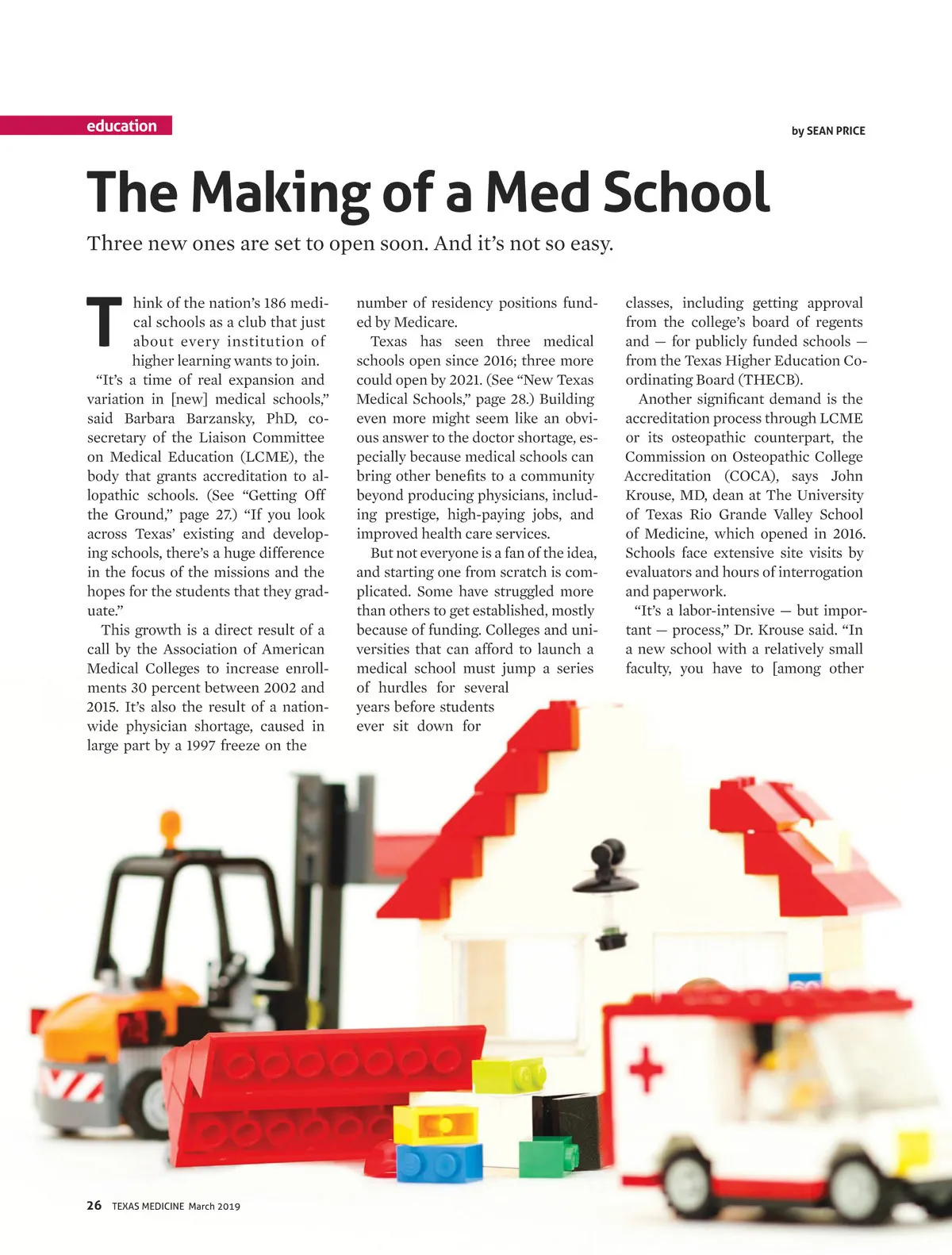 education

by SEAN PRICE

The Making of a Med School

Three new ones are set to open soon. And it's not so easy.

Think of the nation's 186 medical schools as a club that just about every institution of higher learning wants to join.

"It's a time of real expansion and variation in [new] medical schools," said Barbara Barzansky, PhD, co-secretary of the Liaison Committee on Medical Education (LCME), the body that grants accreditation to allopathic schools. (See "Getting Off the Ground," page 27.) "If you look across Texas' existing and developing schools, there's a huge difference in the focus of the missions and the hopes for the students that they graduate."

This growth is a direct result of a call by the Association of American Medical Colleges to increase enrollments 30 percent between 2002 and 2015. It's also the result of a nationwide physician shortage, caused in large part by a 1997 freeze on the number of residency positions funded by Medicare.

Texas has seen three medical schools open since 2016; three more could open by 2021. (See "New Texas Medical Schools," page 28.) Building even more might seem like an obvious answer to the doctor shortage, especially because medical schools can bring other benefits to a community beyond producing physicians, including prestige, high-paying jobs, and improved health care services.

But not everyone is a fan of the idea, and starting one from scratch is complicated. Some have struggled more than others to get established, mostly because of funding. Colleges and universities that can afford to launch a medical school must jump a series of hurdles for several years before students ever sit down for classes, including getting approval from the college's board of regents and — for publicly funded schools — from the Texas Higher Education Coordinating Board (THECB).

Another significant demand is the accreditation process through LCME or its osteopathic counterpart, the Commission on Osteopathic College Accreditation (COCA), says John Krouse, MD, dean at The University of Texas Rio Grande Valley School of Medicine, which opened in 2016. Schools face extensive site visits by evaluators and hours of interrogation and paperwork.

"It's a labor-intensive — but important — process," Dr. Krouse said. "In a new school with a relatively small faculty, you have to [among other

26 TEXAS MEDICINE March 2019